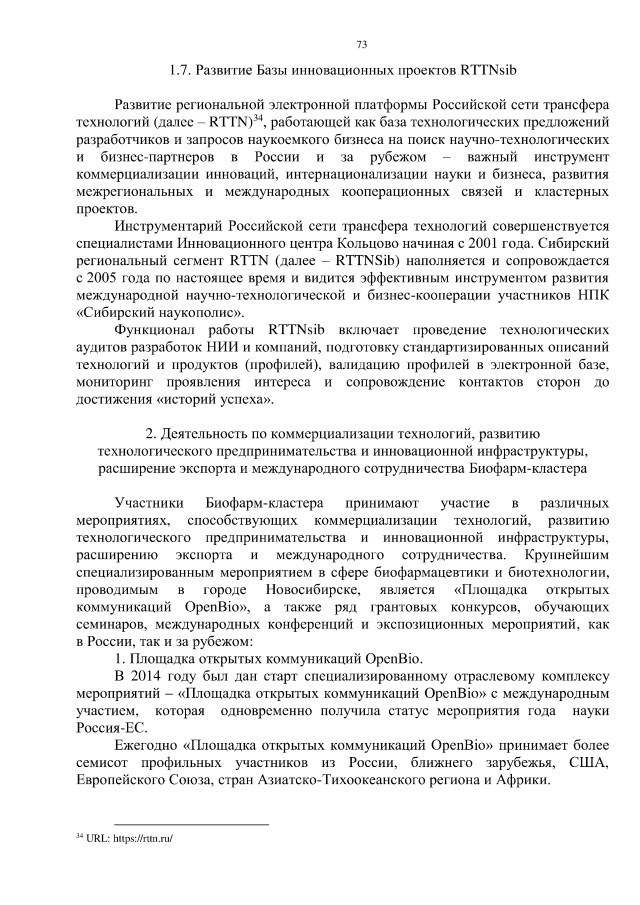 73

1.7. Развитие Базы инновационных проектов RTTNsib

Развитие региональной электронной платформы Российской сети трансфера технологий (далее – RTTN)$^{34}$, работающей как база технологических предложений разработчиков и запросов наукоемкого бизнеса на поиск научно-технологических и бизнес-партнеров в России и за рубежом – важный инструмент коммерциализации инноваций, интернационализации науки и бизнеса, развития межрегиональных и международных кооперационных связей и кластерных проектов.

Инструментарий Российской сети трансфера технологий совершенствуется специалистами Инновационного центра Кольцово начиная с 2001 года. Сибирский региональный сегмент RTTN (далее – RTTNSib) наполняется и сопровождается с 2005 года по настоящее время и видится эффективным инструментом развития международной научно-технологической и бизнес-кооперации участников НПК «Сибирский наукополис».

Функционал работы RTTNsib включает проведение технологических аудитов разработок НИИ и компаний, подготовку стандартизированных описаний технологий и продуктов (профилей), валидацию профилей в электронной базе, мониторинг проявления интереса и сопровождение контактов сторон до достижения «историй успеха».

2. Деятельность по коммерциализации технологий, развитию технологического предпринимательства и инновационной инфраструктуры, расширение экспорта и международного сотрудничества Биофарм-кластера

Участники Биофарм-кластера принимают участие в различных мероприятиях, способствующих коммерциализации технологий, развитию технологического предпринимательства и инновационной инфраструктуры, расширению экспорта и международного сотрудничества. Крупнейшим специализированным мероприятием в сфере биофармацевтики и биотехнологии, проводимым в городе Новосибирске, является «Площадка открытых коммуникаций OpenBio», а также ряд грантовых конкурсов, обучающих семинаров, международных конференций и экспозиционных мероприятий, как в России, так и за рубежом:

1. Площадка открытых коммуникаций OpenBio.

В 2014 году был дан старт специализированному отраслевому комплексу мероприятий – «Площадка открытых коммуникаций OpenBio» с международным участием, которая одновременно получила статус мероприятия года науки Россия-ЕС.

Ежегодно «Площадка открытых коммуникаций OpenBio» принимает более семисот профильных участников из России, ближнего зарубежья, США, Европейского Союза, стран Азиатско-Тихоокеанского региона и Африки.

$^{34}$ URL: https://rttn.ru/